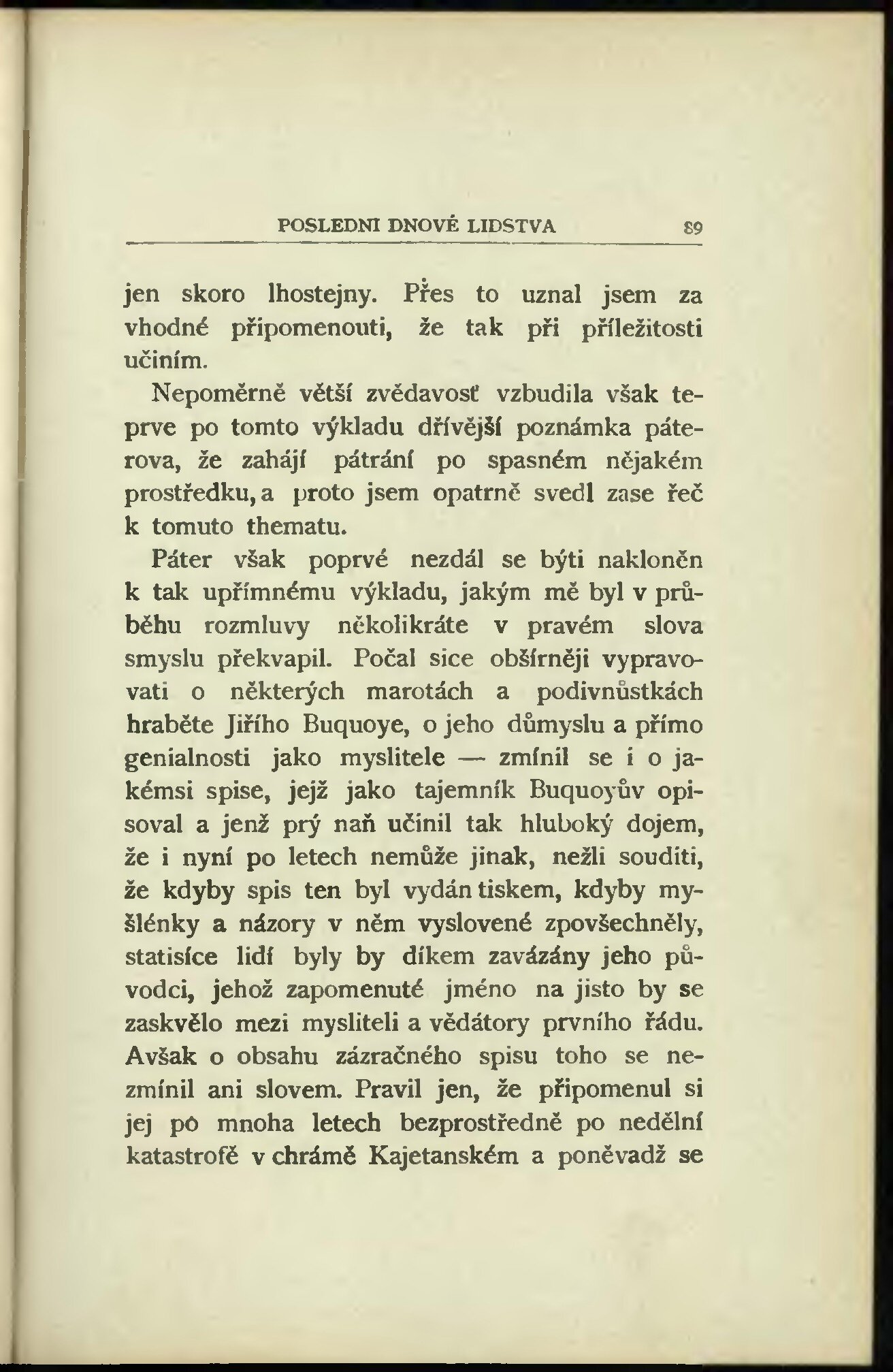 POSLEDNI DNOVÉ LIDSTVA 89

jen skoro lhostejny. Přes to uznal jsem za vhodné připomenouti, že tak při příležitosti učiním.

Nepoměrně větší zvědavosť vzbudila však teprve po tomto výkladu dřívější poznámka páterova, že zahájí pátrání po spasném nějakém prostředku, a proto jsem opatrně svedl zase řeč k tomuto thematu.

Páter však poprvé nezdál se býti nakloněn k tak upřímnému výkladu, jakým mě byl v průběhu rozmluvy několikráte v pravém slova smyslu překvapil. Počal sice obšírněji vypravovati o některých marotách a podivnůstkách hraběte Jiřího Buquoye, o jeho důmyslu a přímo genialnosti jako myslitele — zmínil se i o jakémsi spise, jejž jako tajemník Buquoyův opisoval a jenž prý naň učinil tak hluboký dojem, že i nyní po letech nemůže jinak, nežli souditi, že kdyby spis ten byl vydán tiskem, kdyby myšlénky a názory v něm vyslovené zpovšechněly, statisíce lidí byly by díkem zavázány jeho původci, jehož zapomenuté jméno na jisto by se zaskvělo mezi mysliteli a vědátory prvního řádu. Avšak o obsahu zázračného spisu toho se nezmínil ani slovem. Pravil jen, že připomenul si jej po mnoha letech bezprostředně po nedělní katastrofě v chrámě Kajetanském a poněvadž se